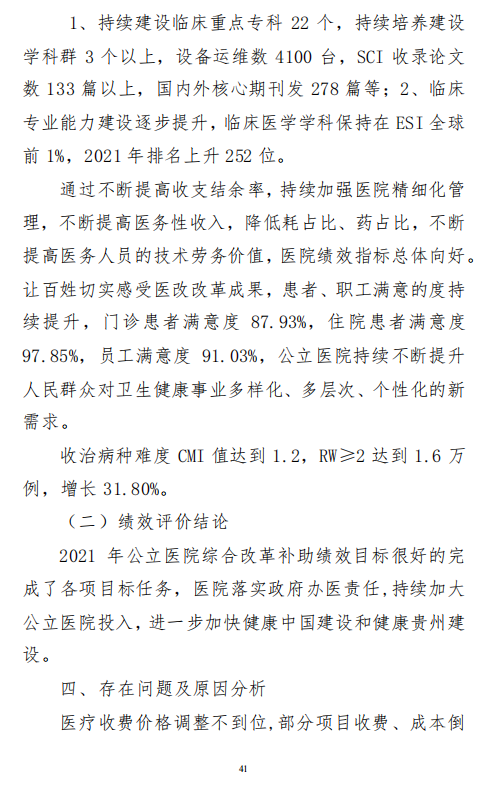 1、持续建设临床重点专科 22 个，持续培养建设学科群 3 个以上，设备运维数 4100 台，SCI 收录论文数 133 篇以上，国内外核心期刊发 278 篇等；2、临床专业能力建设逐步提升，临床医学学科保持在 ESI 全球前 1%，2021 年排名上升 252 位。

通过不断提高收支结余率，持续加强医院精细化管理，不断提高医务性收入，降低耗占比、药占比，不断提高医务人员的技术劳务价值，医院绩效指标总体向好。让百姓切实感受医改改革成果，患者、职工满意的度持续提升，门诊患者满意度 87.93%，住院患者满意度 97.85%，员工满意度 91.03%，公立医院持续不断提升人民群众对卫生健康事业多样化、多层次、个性化的新需求。

收治病种难度 CMI 值达到 1.2，RW≥2 达到 1.6 万例，增长 31.80%。

（二）绩效评价结论

2021 年公立医院综合改革补助绩效目标很好的完成了各项目标任务，医院落实政府办医责任，持续加大公立医院投入，进一步加快健康中国建设和健康贵州建设。

四、存在问题及原因分析

医疗收费价格调整不到位，部分项目收费、成本倒

41